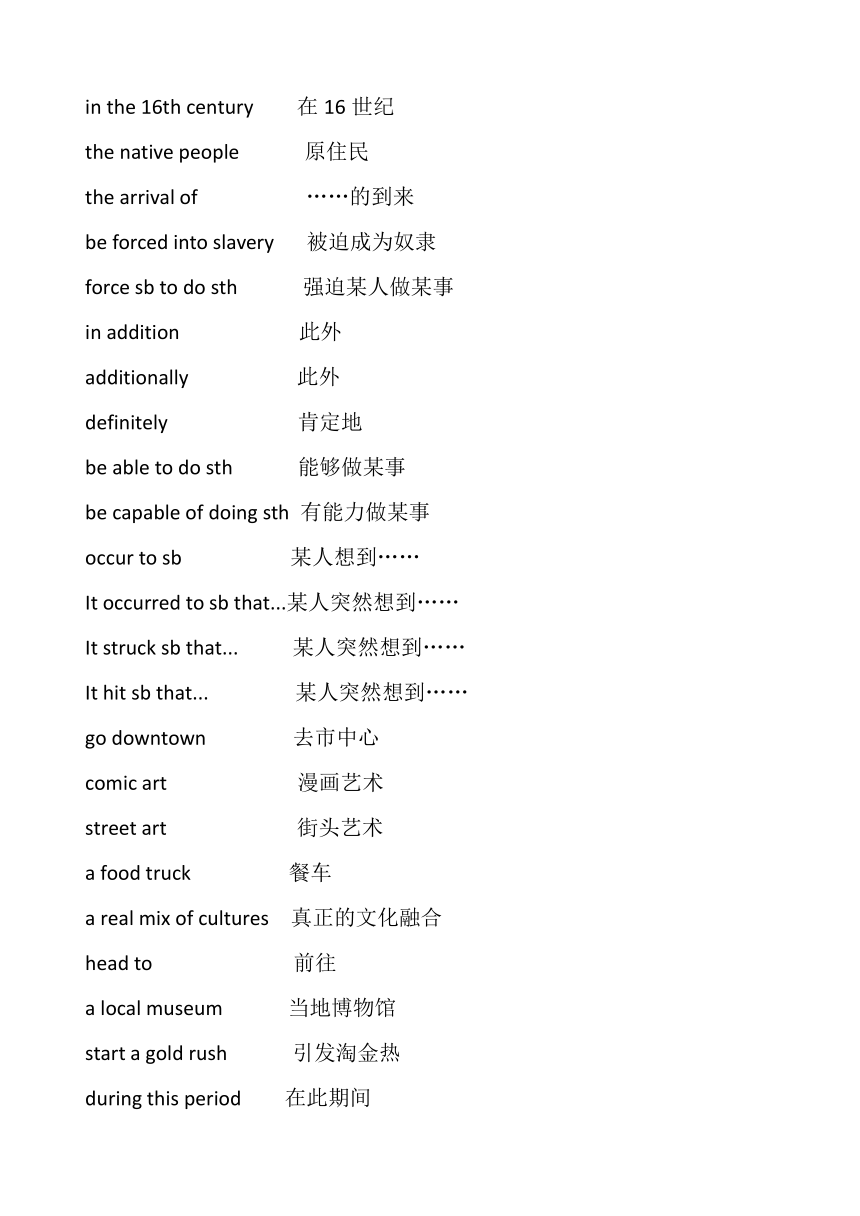 in the 16th century 在 16 世纪
the native people 原住民
the arrival of ……的到来
be forced into slavery 被迫成为奴隶
force sb to do sth 强迫某人做某事
in addition 此外
additionally 此外
definitely 肯定地
be able to do sth 能够做某事
be capable of doing sth 有能力做某事
occur to sb 某人想到……
It occurred to sb that...某人突然想到……
It struck sb that... 某人突然想到……
It hit sb that... 某人突然想到……
go downtown 去市中心
comic art 漫画艺术
street art 街头艺术
a food truck 餐车
a real mix of cultures 真正的文化融合
head to 前往
a local museum 当地博物馆
start a gold rush 引发淘金热
during this period 在此期间